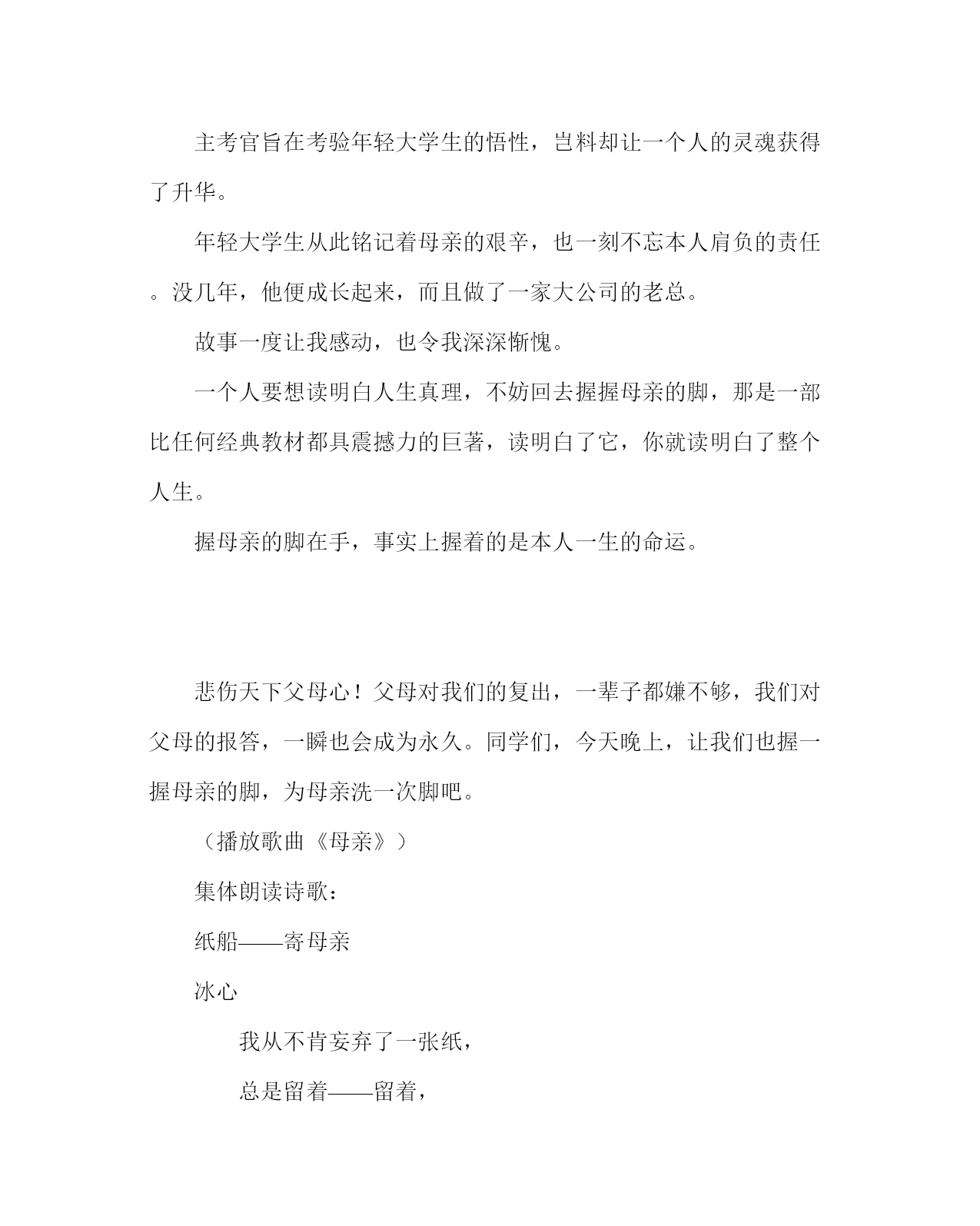 主考官旨在考验年轻大学生的悟性，岂料却让一个人的灵魂获得了升华。

年轻大学生从此铭记着母亲的艰辛，也一刻不忘本人肩负的责任。没几年，他便成长起来，而且做了一家大公司的老总。

故事一度让我感动，也令我深深惭愧。

一个人要想读明白人生真理，不妨回去握握母亲的脚，那是一部比任何经典教材都具震撼力的巨著，读明白了它，你就读明白了整个人生。

握母亲的脚在手，事实上握着的是本人一生的命运。

悲伤天下父母心！父母对我们的复出，一辈子都嫌不够，我们对父母的报答，一瞬也会成为永久。同学们，今天晚上，让我们也握一握母亲的脚，为母亲洗一次脚吧。

（播放歌曲《母亲》）

集体朗读诗歌：

纸船——寄母亲

冰心

我从不肯妄弃了一张纸，

总是留着——留着，